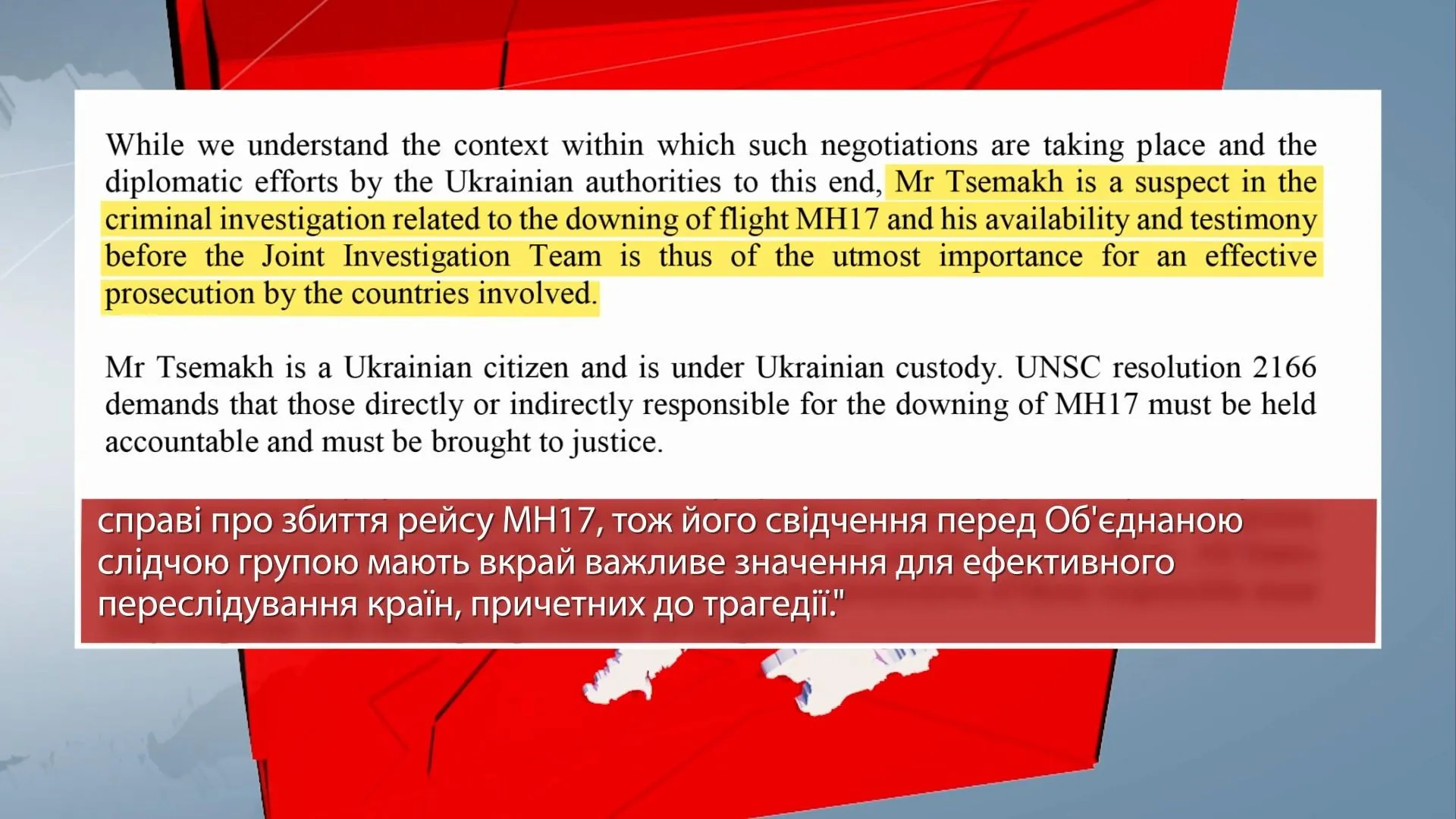 While we understand the context within which such negotiations are taking place and the diplomatic efforts by the Ukrainian authorities to this end, Mr Tsemakh is a suspect in the criminal investigation related to the downing of flight MH17 and his availability and testimony before the Joint Investigation Team is thus of the utmost importance for an effective prosecution by the countries involved.

Mr Tsemakh is a Ukrainian citizen and is under Ukrainian custody. UNSC resolution 2166 demands that those directly or indirectly responsible for the downing of MH17 must be held accountable and must be brought to justice.

справі про збиття рейсу МН17, тож його свідчення перед Об'єднаною слідчою групою мають вкрай важливе значення для ефективного переслідування країн, причетних до трагедії."